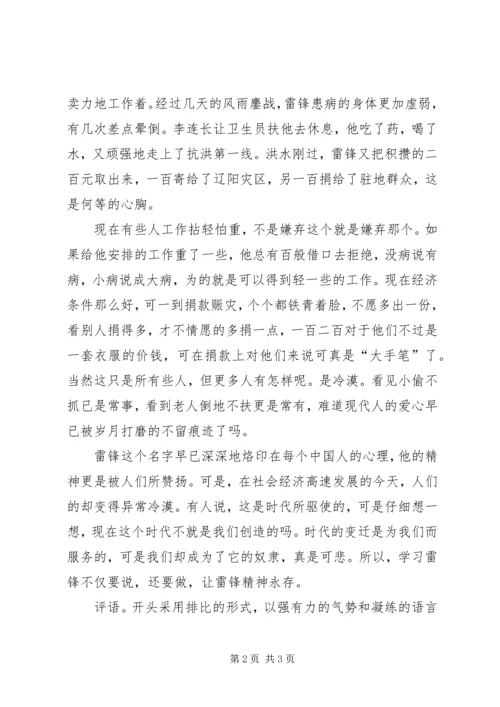 卖力地工作着。经过几天的风雨鏖战，雷锋患病的身体更加虚弱，有几次差点晕倒。李连长让卫生员扶他去休息，他吃了药，喝了水，又顽强地走上了抗洪第一线。洪水刚过，雷锋又把积攒的二百元取出来，一百寄给了辽阳灾区，另一百捐给了驻地群众，这是何等的心胸。

现在有些人工作拈轻怕重，不是嫌弃这个就是嫌弃那个。如果给他安排的工作重了一些，他总有百般借口去拒绝，没病说有病，小病说成大病，为的就是可以得到轻一些的工作。现在经济条件那么好，可一到捐款赈灾，个个都铁青着脸，不愿多出一份，看别人捐得多，才不情愿的多捐一点，一百二百对于他们不过是一套衣服的价钱，可在捐款上对他们来说可真是“大手笔”了。当然这只是所有些人，但更多人有怎样呢。是冷漠。看见小偷不抓已是常事，看到老人倒地不扶更是常有，难道现代人的爱心早已被岁月打磨的不留痕迹了吗。

雷锋这个名字早已深深地烙印在每个中国人的心理，他的精神更是被人们所赞扬。可是，在社会经济高速发展的今天，人们的却变得异常冷漠。有人说，这是时代所驱使的，可是仔细想一想，现在这个时代不就是我们创造的吗。时代的变迁是为我们而服务的，可是我们却成为了它的奴隶，真是可悲。所以，学习雷锋不仅要说，还要做，让雷锋精神永存。

评语。开头采用排比的形式，以强有力的气势和凝练的语言

第2页 共3页